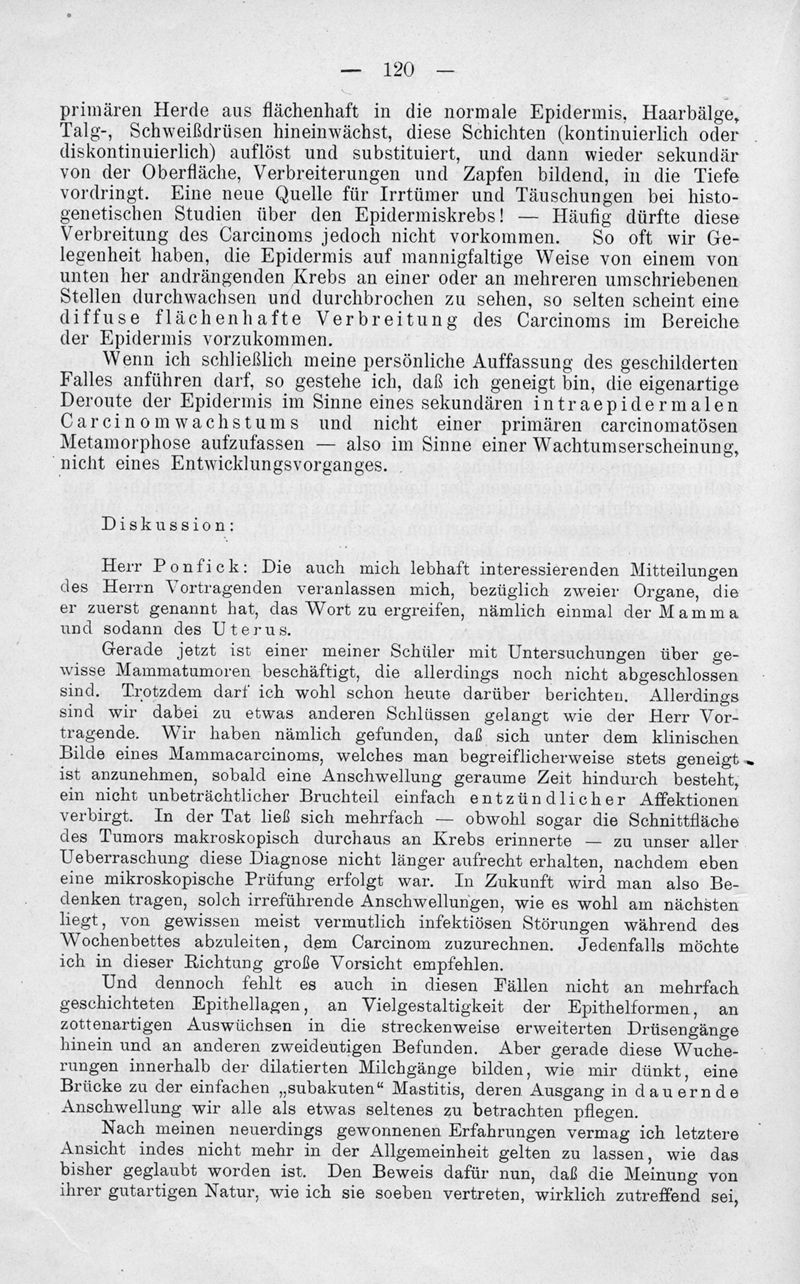 — 120 —

primären Herde aus flächenhaft in die normale Epidermis, Haarbälge, Talg-, Schweißdrüsen hineinwächst, diese Schichten (kontinuierlich oder diskontinuierlich) auflöst und substituiert, und dann wieder sekundär von der Oberfläche, Verbreiterungen und Zapfen bildend, in die Tiefe vordringt. Eine neue Quelle für Irrtümer und Täuschungen bei histogenetischen Studien über den Epidermiskrebs! — Häufig dürfte diese Verbreitung des Carcinoms jedoch nicht vorkommen. So oft wir Gelegenheit haben, die Epidermis auf mannigfaltige Weise von einem von unten her andrängenden Krebs an einer oder an mehreren umschriebenen Stellen durchwachsen und durchbrochen zu sehen, so selten scheint eine diffuse flächenhafte Verbreitung des Carcinoms im Bereiche der Epidermis vorzukommen.

Wenn ich schließlich meine persönliche Auffassung des geschilderten Falles anführen darf, so gestehe ich, daß ich geneigt bin, die eigenartige Deroute der Epidermis im Sinne eines sekundären intraepidermalen Carcinomwachstums und nicht einer primären carcinomatösen Metamorphose aufzufassen — also im Sinne einer Wachtumserscheinung, nicht eines Entwicklungsvorganges.

Diskussion:

Herr Ponfick: Die auch mich lebhaft interessierenden Mitteilungen des Herrn Vortragenden veranlassen mich, bezüglich zweier Organe, die er zuerst genannt hat, das Wort zu ergreifen, nämlich einmal der Mamma und sodann des Uterus.

Gerade jetzt ist einer meiner Schüler mit Untersuchungen über gewisse Mammatumoren beschäftigt, die allerdings noch nicht abgeschlossen sind. Trotzdem darf ich wohl schon heute darüber berichten. Allerdings sind wir dabei zu etwas anderen Schlüssen gelangt wie der Herr Vortragende. Wir haben nämlich gefunden, daß sich unter dem klinischen Bilde eines Mammacarcinoms, welches man begreiflicherweise stets geneigt ist anzunehmen, sobald eine Anschwellung geraume Zeit hindurch besteht, ein nicht unbeträchtlicher Bruchteil einfach entzündlicher Affektionen verbirgt. In der Tat ließ sich mehrfach — obwohl sogar die Schnittfläche des Tumors makroskopisch durchaus an Krebs erinnerte — zu unser aller Ueberraschung diese Diagnose nicht länger aufrecht erhalten, nachdem eben eine mikroskopische Prüfung erfolgt war. In Zukunft wird man also Bedenken tragen, solch irreführende Anschwellungen, wie es wohl am nächsten liegt, von gewissen meist vermutlich infektiösen Störungen während des Wochenbettes abzuleiten, dem Carcinom zuzurechnen. Jedenfalls möchte ich in dieser Richtung große Vorsicht empfehlen.

Und dennoch fehlt es auch in diesen Fällen nicht an mehrfach geschichteten Epithellagen, an Vielgestaltigkeit der Epithelformen, an zottenartigen Auswüchsen in die streckenweise erweiterten Drüsengänge hinein und an anderen zweideutigen Befunden. Aber gerade diese Wucherungen innerhalb der dilatierten Milchgänge bilden, wie mir dünkt, eine Brücke zu der einfachen „subakuten“ Mastitis, deren Ausgang in dauernde Anschwellung wir alle als etwas seltenes zu betrachten pflegen.

Nach meinen neuerdings gewonnenen Erfahrungen vermag ich letztere Ansicht indes nicht mehr in der Allgemeinheit gelten zu lassen, wie das bisher geglaubt worden ist. Den Beweis dafür nun, daß die Meinung von ihrer gutartigen Natur, wie ich sie soeben vertreten, wirklich zutreffend sei,